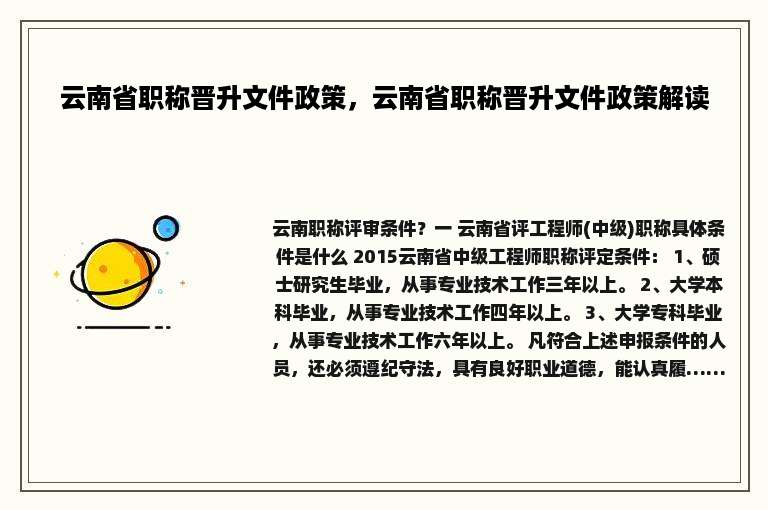 云南省职称晋升文件政策，云南省职称晋升文件政策解读

云南职称评审条件？一 云南省评工程师(中级)职称具体条件是什么 2015云南省中级工程师职称评定条件： 1、硕士研究生毕业，从事专业技术工作三年以上。 2、大学本科毕业，从事专业技术工作四年以上。 3、大学专科毕业，从事专业技术工作六年以上。 凡符合上述申报条件的人员，还必须遵纪守法，具有良好职业道德，能认真履......